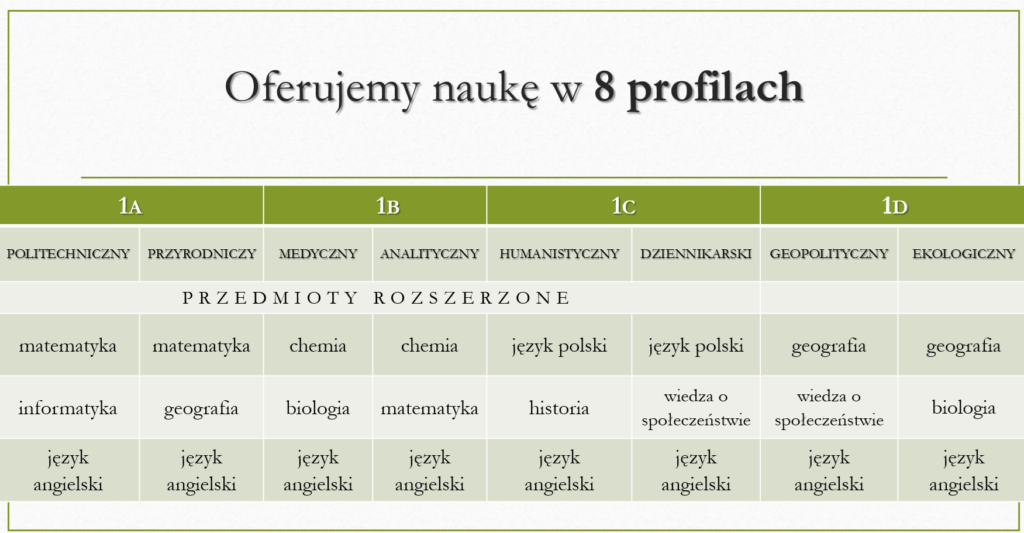 Oferujemy naukę w 8 profilach

| 1A | | 1B | | 1C | | 1D | |
|---|---|---|---|---|---|---|---|
| POLITECHNICZNY | PRZYRODNICZY | MEDYCZNY | ANALITYCZNY | HUMANISTYCZNY | DZIENNIKARSKI | GEOPOLITYCZNY | EKOLOGICZNY |
| PRZEDMIOTY ROZSZERZONE | | | | | | | |
| matematyka | matematyka | chemia | chemia | język polski | język polski | geografia | geografia |
| informatyka | geografia | biologia | matematyka | historia | wiedza o społeczeństwie | wiedza o społeczeństwie | biologia |
| język angielski | język angielski | język angielski | język angielski | język angielski | język angielski | język angielski | język angielski |